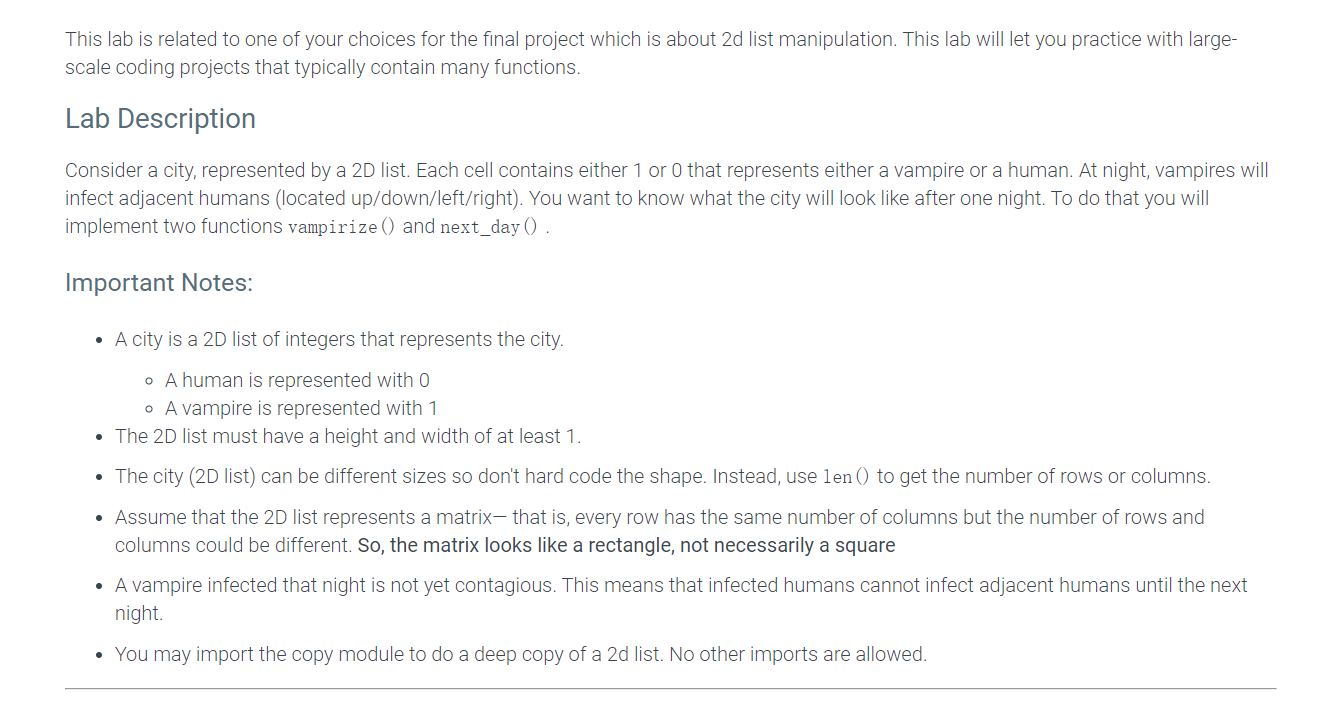 This lab is related to one of your choices for the final project which is about 2d list manipulation. This lab will let you practice with large-scale coding projects that typically contain many functions.

Lab Description

Consider a city, represented by a 2D list. Each cell contains either 1 or 0 that represents either a vampire or a human. At night, vampires will infect adjacent humans (located up/down/left/right). You want to know what the city will look like after one night. To do that you will implement two functions vampirize() and next_day() .

Important Notes:

- A city is a 2D list of integers that represents the city.
  - A human is represented with 0
  - A vampire is represented with 1
- The 2D list must have a height and width of at least 1.
- The city (2D list) can be different sizes so don't hard code the shape. Instead, use len() to get the number of rows or columns.
- Assume that the 2D list represents a matrix— that is, every row has the same number of columns but the number of rows and columns could be different. So, the matrix looks like a rectangle, not necessarily a square
- A vampire infected that night is not yet contagious. This means that infected humans cannot infect adjacent humans until the next night.
- You may import the copy module to do a deep copy of a 2d list. No other imports are allowed.